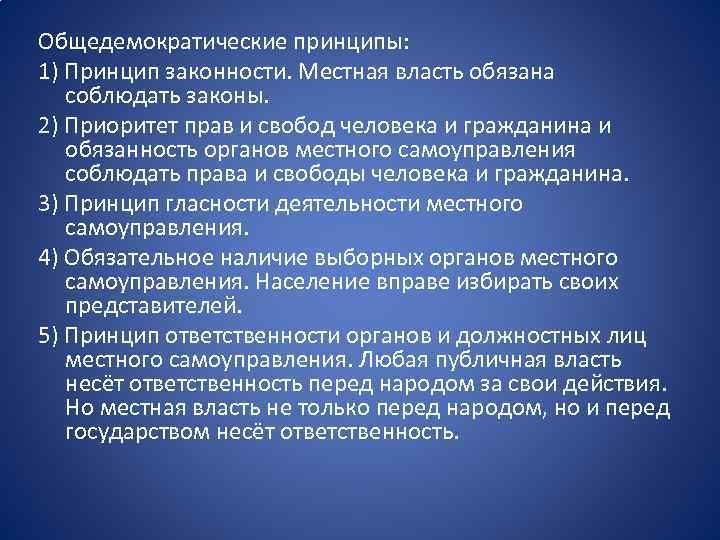 Общедемократические принципы:

1) Принцип законности. Местная власть обязана соблюдать законы.

2) Приоритет прав и свобод человека и гражданина и обязанность органов местного самоуправления соблюдать права и свободы человека и гражданина.

3) Принцип гласности деятельности местного самоуправления.

4) Обязательное наличие выборных органов местного самоуправления. Население вправе избирать своих представителей.

5) Принцип ответственности органов и должностных лиц местного самоуправления. Любая публичная власть несёт ответственность перед народом за свои действия. Но местная власть не только перед народом, но и перед государством несёт ответственность.